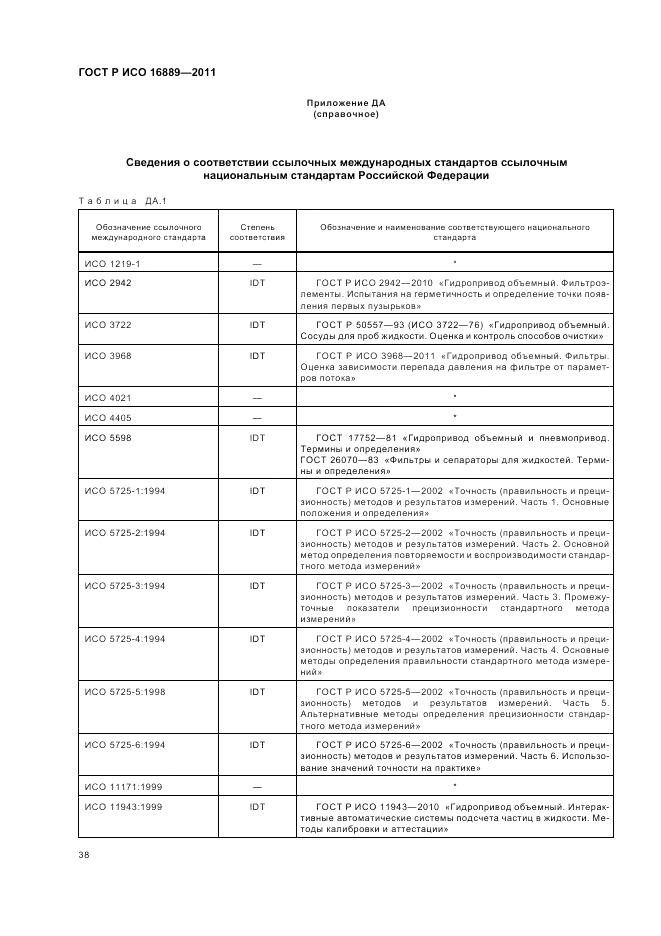 ГОСТ Р ИСО 16889—2011

Приложение ДА
(справочное)

Сведения о соответствии ссылочных международных стандартов ссылочным национальным стандартам Российской Федерации

Таблица ДА.1

| Обозначение ссылочного международного стандарта | Степень соответствия | Обозначение и наименование соответствующего национального стандарта |
|---|---|---|
| ИСО 1219-1 | — | * |
| ИСО 2942 | IDT | ГОСТ Р ИСО 2942—2010 «Гидропривод объемный. Фильтроэлементы. Испытания на герметичность и определение точки появления первых пузырьков» |
| ИСО 3722 | IDT | ГОСТ Р 50557—93 (ИСО 3722—76) «Гидропривод объемный. Сосуды для проб жидкости. Оценка и контроль способов очистки» |
| ИСО 3968 | IDT | ГОСТ Р ИСО 3968—2011 «Гидропривод объемный. Фильтры. Оценка зависимости перепада давления на фильтре от параметров потока» |
| ИСО 4021 | — | * |
| ИСО 4405 | — | * |
| ИСО 5598 | IDT | ГОСТ 17752—81 «Гидропривод объемный и пневмопривод. Термины и определения» ГОСТ 26070—83 «Фильтры и сепараторы для жидкостей. Термины и определения» |
| ИСО 5725-1:1994 | IDT | ГОСТ Р ИСО 5725-1—2002 «Точность (правильность и прецизионность) методов и результатов измерений. Часть 1. Основные положения и определения» |
| ИСО 5725-2:1994 | IDT | ГОСТ Р ИСО 5725-2—2002 «Точность (правильность и прецизионность) методов и результатов измерений. Часть 2. Основной метод определения повторяемости и воспроизводимости стандартного метода измерений» |
| ИСО 5725-3:1994 | IDT | ГОСТ Р ИСО 5725-3—2002 «Точность (правильность и прецизионность) методов и результатов измерений. Часть 3. Промежуточные показатели прецизионности стандартного метода измерений» |
| ИСО 5725-4:1994 | IDT | ГОСТ Р ИСО 5725-4—2002 «Точность (правильность и прецизионность) методов и результатов измерений. Часть 4. Основные методы определения правильности стандартного метода измерений» |
| ИСО 5725-5:1998 | IDT | ГОСТ Р ИСО 5725-5—2002 «Точность (правильность и прецизионность) методов и результатов измерений. Часть 5. Альтернативные методы определения прецизионности стандартного метода измерений» |
| ИСО 5725-6:1994 | IDT | ГОСТ Р ИСО 5725-6—2002 «Точность (правильность и прецизионность) методов и результатов измерений. Часть 6. Использование значений точности на практике» |
| ИСО 11171:1999 | — | * |
| ИСО 11943:1999 | IDT | ГОСТ Р ИСО 11943—2010 «Гидропривод объемный. Интерактивные автоматические системы подсчета частиц в жидкости. Методы калибровки и аттестации» |

38